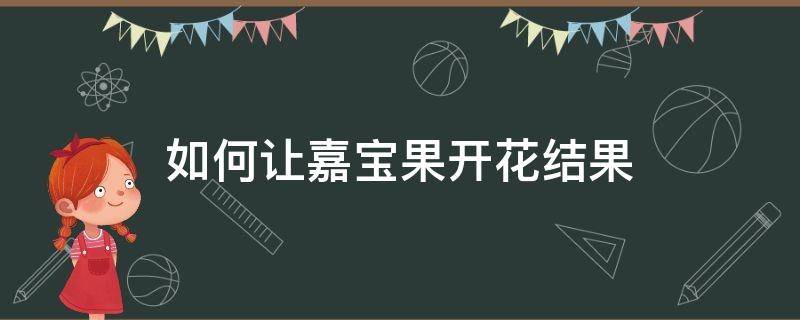 如何让嘉宝果开花结果